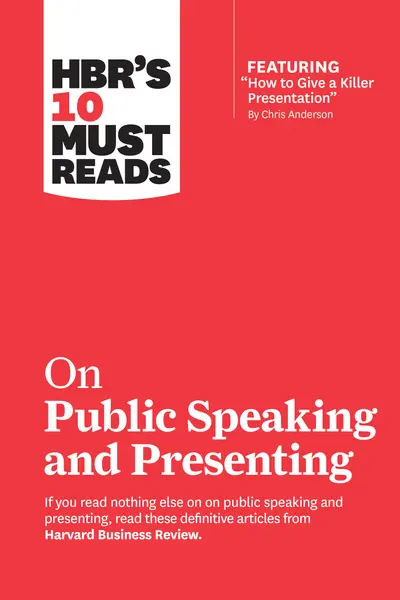 HBR'S 10 MUST READS

FEATURING "How to Give a Killer Presentation" By Chris Anderson

On Public Speaking and Presenting

If you read nothing else on on public speaking and presenting, read these definitive articles from Harvard Business Review.